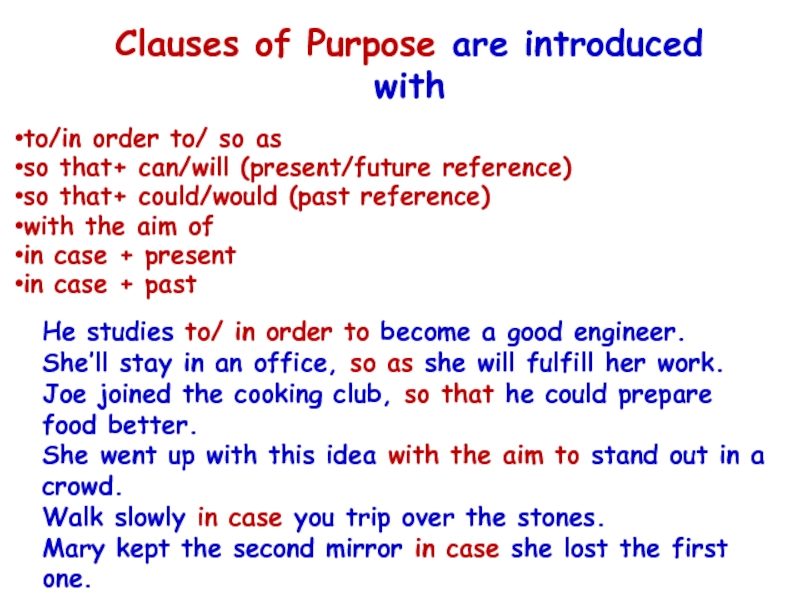 Clauses of Purpose are introduced with

•to/in order to/ so as
•so that+ can/will (present/future reference)
•so that+ could/would (past reference)
•with the aim of
•in case + present
•in case + past

He studies to/ in order to become a good engineer.
She'll stay in an office, so as she will fulfill her work.
Joe joined the cooking club, so that he could prepare food better.
She went up with this idea with the aim to stand out in a crowd.
Walk slowly in case you trip over the stones.
Mary kept the second mirror in case she lost the first one.